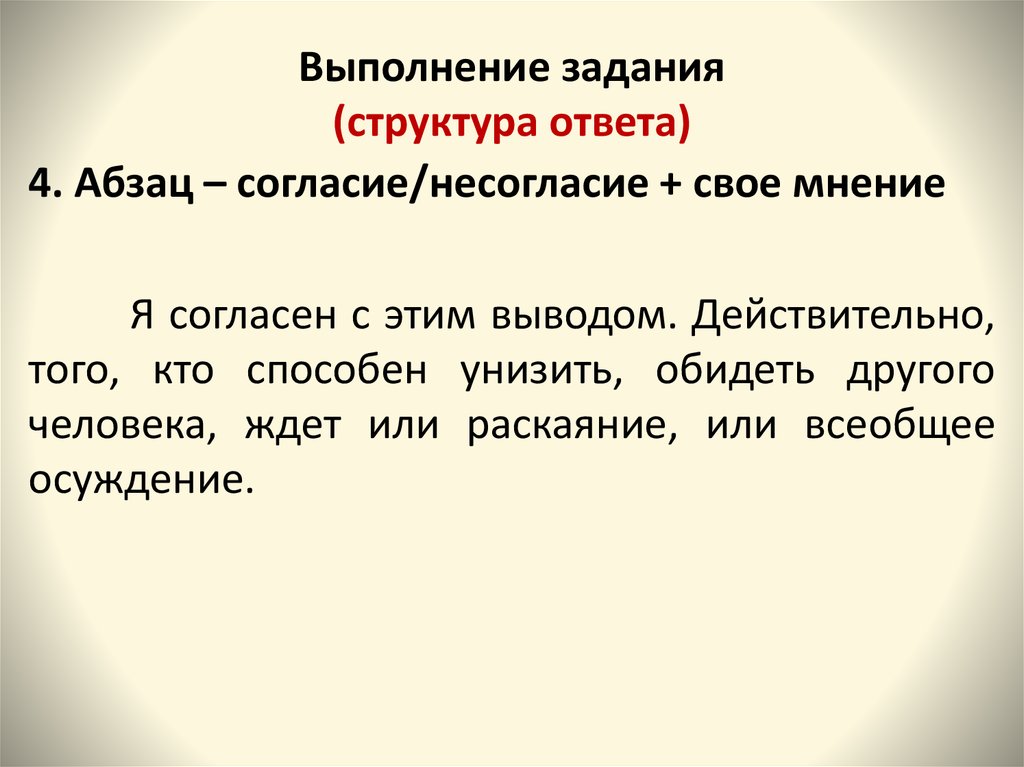 Выполнение задания
(структура ответа)

4. Абзац – согласие/несогласие + свое мнение

Я согласен с этим выводом. Действительно, того, кто способен унизить, обидеть другого человека, ждет или раскаяние, или всеобщее осуждение.